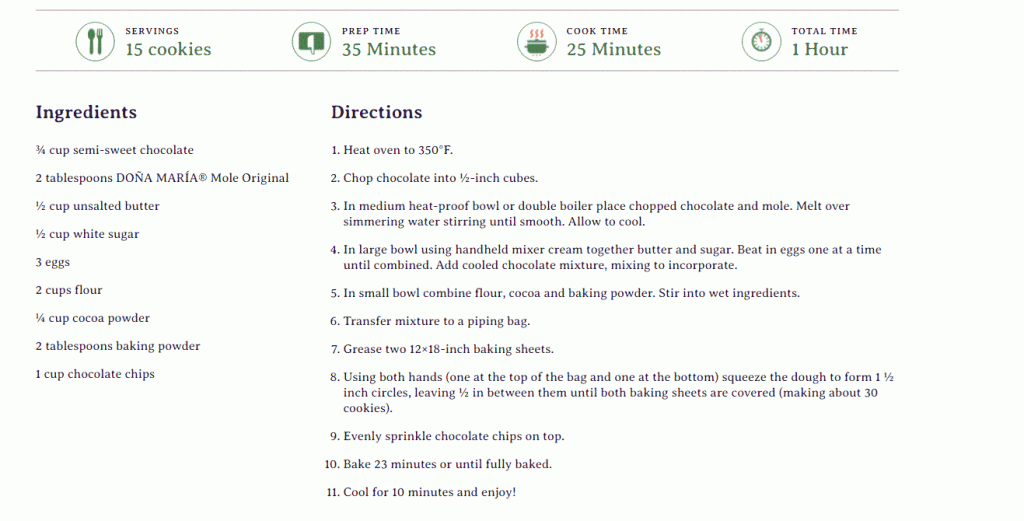 SERVINGS
15 cookies

PREP TIME
35 Minutes

COOK TIME
25 Minutes

TOTAL TIME
1 Hour

Ingredients

¾ cup semi-sweet chocolate

2 tablespoons DOÑA MARÍA® Mole Original

½ cup unsalted butter

½ cup white sugar

3 eggs

2 cups flour

¼ cup cocoa powder

2 tablespoons baking powder

1 cup chocolate chips

Directions

1. Heat oven to 350°F.

2. Chop chocolate into ½-inch cubes.

3. In medium heat-proof bowl or double boiler place chopped chocolate and mole. Melt over simmering water stirring until smooth. Allow to cool.

4. In large bowl using handheld mixer cream together butter and sugar. Beat in eggs one at a time until combined. Add cooled chocolate mixture, mixing to incorporate.

5. In small bowl combine flour, cocoa and baking powder. Stir into wet ingredients.

6. Transfer mixture to a piping bag.

7. Grease two 12×18-inch baking sheets.

8. Using both hands (one at the top of the bag and one at the bottom) squeeze the dough to form 1 ½ inch circles, leaving ½ in between them until both baking sheets are covered (making about 30 cookies).

9. Evenly sprinkle chocolate chips on top.

10. Bake 23 minutes or until fully baked.

11. Cool for 10 minutes and enjoy!